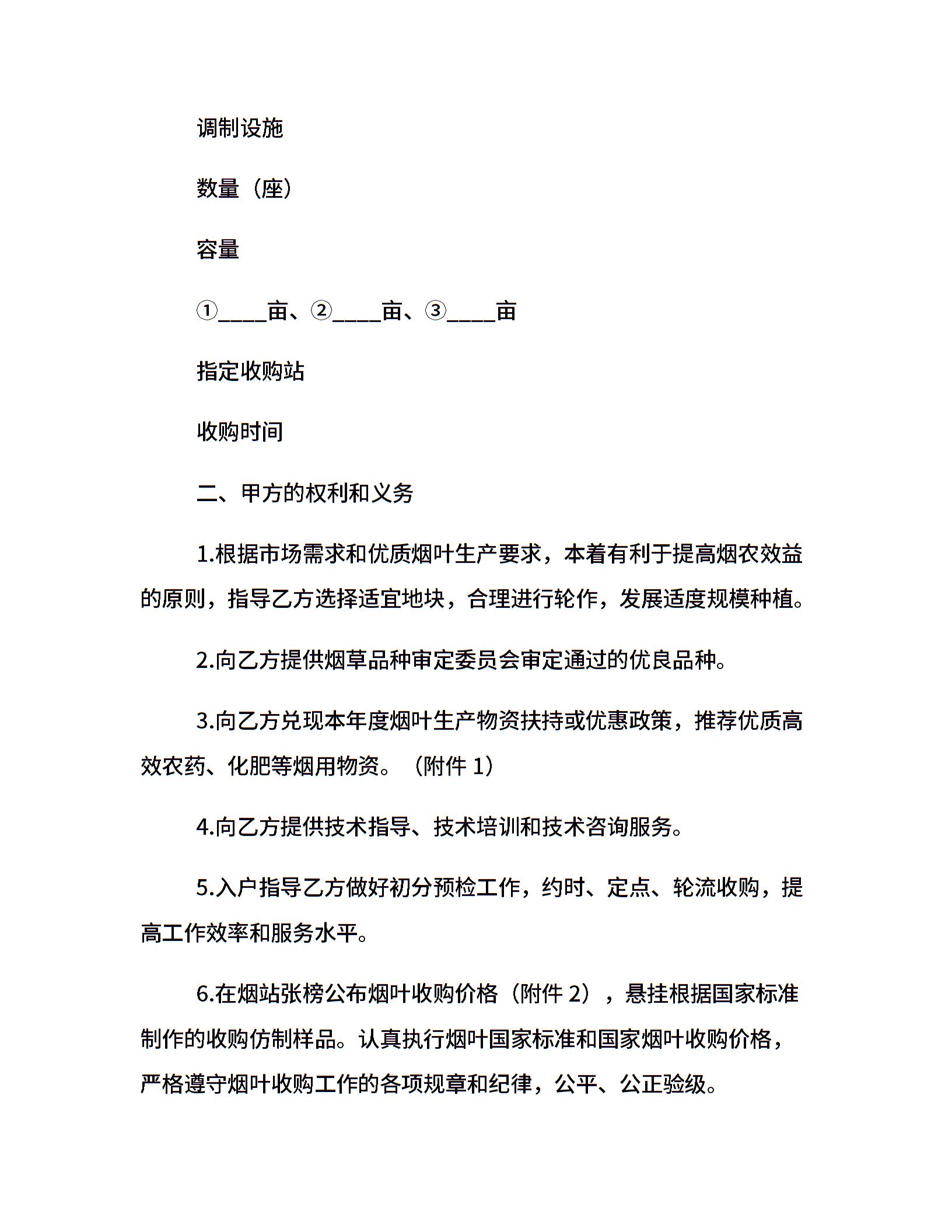 调制设施

数量（座）

容量

①____亩、②____亩、③____亩

指定收购站

收购时间

二、甲方的权利和义务

1.根据市场需求和优质烟叶生产要求，本着有利于提高烟农效益的原则，指导乙方选择适宜地块，合理进行轮作，发展适度规模种植。

2.向乙方提供烟草品种审定委员会审定通过的优良品种。

3.向乙方兑现本年度烟叶生产物资扶持或优惠政策，推荐优质高效农药、化肥等烟用物资。（附件 1）

4.向乙方提供技术指导、技术培训和技术咨询服务。

5.入户指导乙方做好初分预检工作，约时、定点、轮流收购，提高工作效率和服务水平。

6.在烟站张榜公布烟叶收购价格（附件 2），悬挂根据国家标准制作的收购仿制样品。认真执行烟叶国家标准和国家烟叶收购价格，严格遵守烟叶收购工作的各项规章和纪律，公平、公正验级。